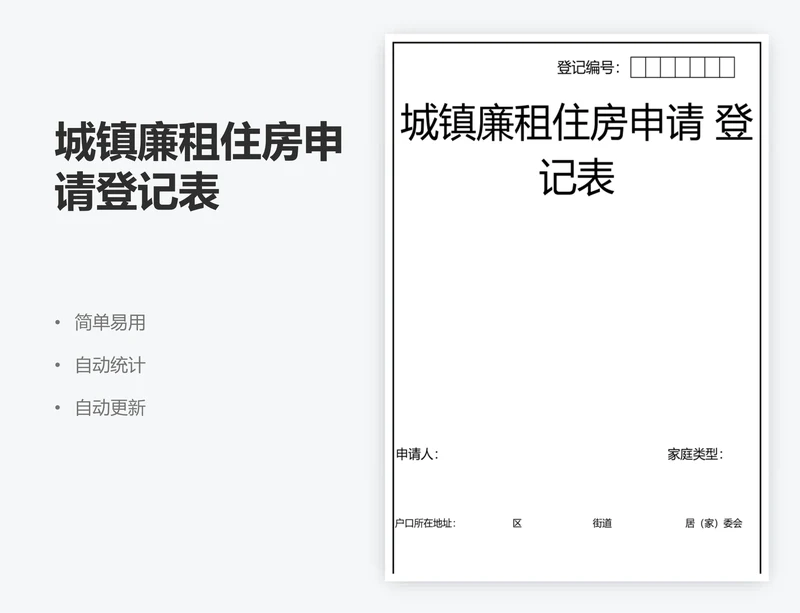 城镇廉租住房申请登记表

• 简单易用
• 自动统计
• 自动更新

登记编号：

城镇廉租住房申请 登记表

申请人：

家庭类型：

户口所在地址： 区 街道 居（家）委会